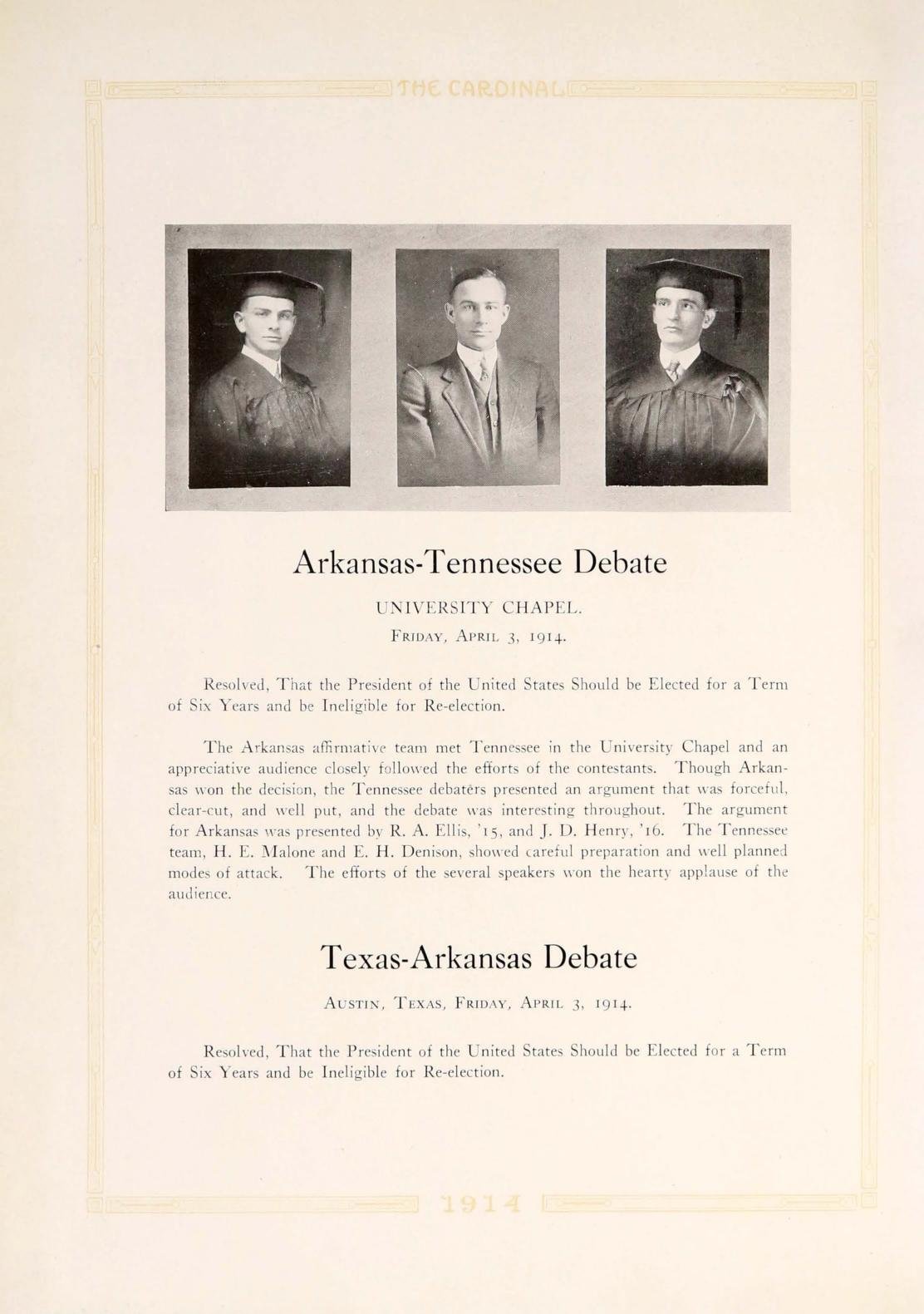 THE CARDINAL

Arkansas-Tennessee Debate

UNIVERSITY CHAPEL.

FRIDAY, APRIL 3, 1914.

Resolved, That the President of the United States Should be Elected for a Term of Six Years and be Ineligible for Re-election.

The Arkansas affirmative team met Tennessee in the University Chapel and an appreciative audience closely followed the efforts of the contestants. Though Arkansas won the decision, the Tennessee debaters presented an argument that was forceful, clear-cut, and well put, and the debate was interesting throughout. The argument for Arkansas was presented by R. A. Ellis, '15, and J. D. Henry, '16. The Tennessee team, H. E. Malone and E. H. Denison, showed careful preparation and well planned modes of attack. The efforts of the several speakers won the hearty applause of the audience.

Texas-Arkansas Debate

AUSTIN, TEXAS, FRIDAY, APRIL 3, 1914.

Resolved, That the President of the United States Should be Elected for a Term of Six Years and be Ineligible for Re-election.

1914